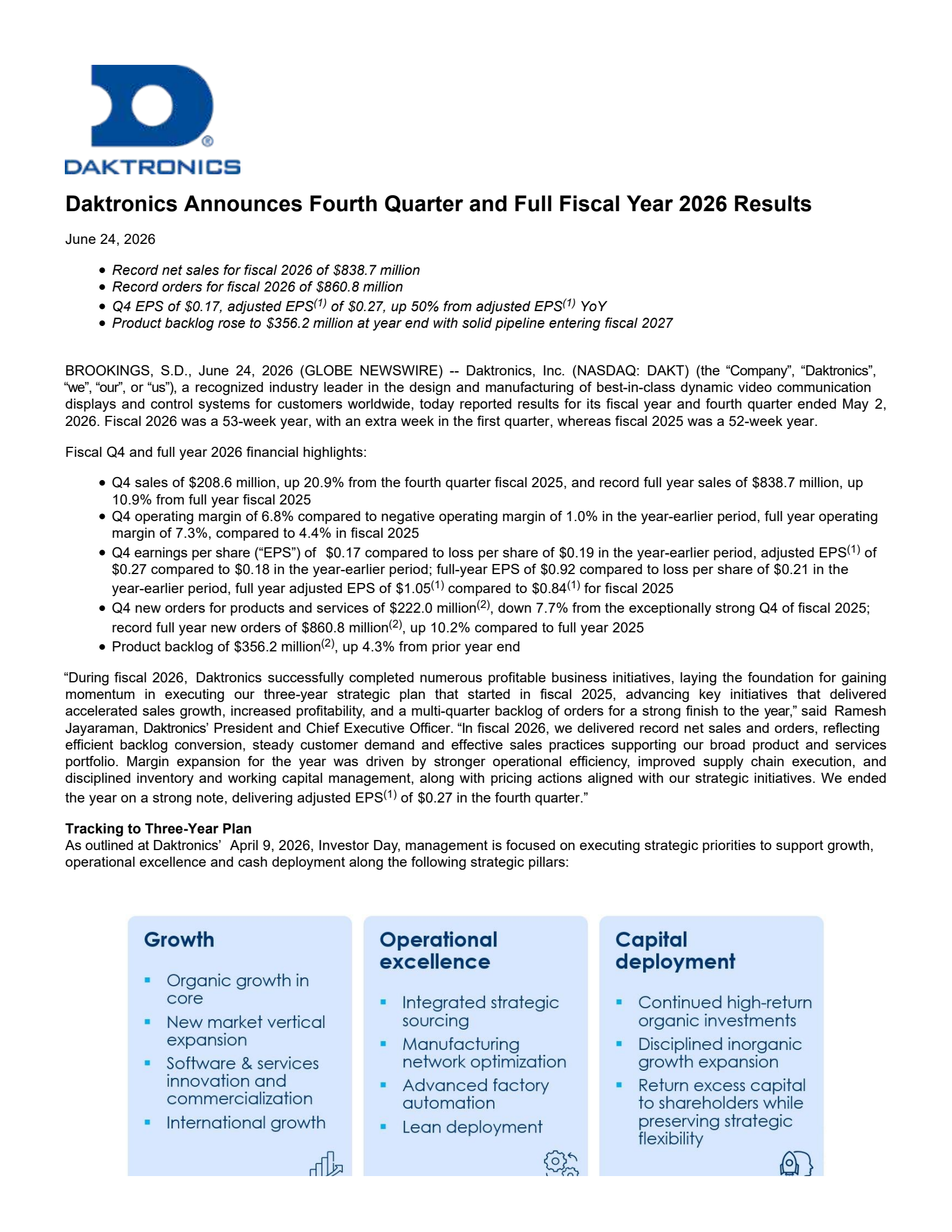 DAKTRONICS

Daktronics Announces Fourth Quarter and Full Fiscal Year 2026 Results

June 24, 2026

• Record net sales for fiscal 2026 of $838.7 million
• Record orders for fiscal 2026 of $860.8 million
• Q4 EPS of $0.17, adjusted EPS$^{(1)}$ of $0.27, up 50% from adjusted EPS$^{(1)}$ YoY
• Product backlog rose to $356.2 million at year end with solid pipeline entering fiscal 2027

BROOKINGS, S.D., June 24, 2026 (GLOBE NEWSWIRE) -- Daktronics, Inc. (NASDAQ: DAKT) (the "Company", "Daktronics", "we", "our", or "us"), a recognized industry leader in the design and manufacturing of best-in-class dynamic video communication displays and control systems for customers worldwide, today reported results for its fiscal year and fourth quarter ended May 2, 2026. Fiscal 2026 was a 53-week year, with an extra week in the first quarter, whereas fiscal 2025 was a 52-week year.

Fiscal Q4 and full year 2026 financial highlights:

• Q4 sales of $208.6 million, up 20.9% from the fourth quarter fiscal 2025, and record full year sales of $838.7 million, up 10.9% from full year fiscal 2025
• Q4 operating margin of 6.8% compared to negative operating margin of 1.0% in the year-earlier period, full year operating margin of 7.3%, compared to 4.4% in fiscal 2025
• Q4 earnings per share ("EPS") of $0.17 compared to loss per share of $0.19 in the year-earlier period, adjusted EPS$^{(1)}$ of $0.27 compared to $0.18 in the year-earlier period; full-year EPS of $0.92 compared to loss per share of $0.21 in the year-earlier period, full year adjusted EPS of $1.05$^{(1)}$ compared to $0.84$^{(1)}$ for fiscal 2025
• Q4 new orders for products and services of $222.0 million$^{(2)}$, down 7.7% from the exceptionally strong Q4 of fiscal 2025; record full year new orders of $860.8 million$^{(2)}$, up 10.2% compared to full year 2025
• Product backlog of $356.2 million$^{(2)}$, up 4.3% from prior year end

"During fiscal 2026, Daktronics successfully completed numerous profitable business initiatives, laying the foundation for gaining momentum in executing our three-year strategic plan that started in fiscal 2025, advancing key initiatives that delivered accelerated sales growth, increased profitability, and a multi-quarter backlog of orders for a strong finish to the year," said Ramesh Jayaraman, Daktronics' President and Chief Executive Officer. "In fiscal 2026, we delivered record net sales and orders, reflecting efficient backlog conversion, steady customer demand and effective sales practices supporting our broad product and services portfolio. Margin expansion for the year was driven by stronger operational efficiency, improved supply chain execution, and disciplined inventory and working capital management, along with pricing actions aligned with our strategic initiatives. We ended the year on a strong note, delivering adjusted EPS$^{(1)}$ of $0.27 in the fourth quarter."

Tracking to Three-Year Plan
As outlined at Daktronics' April 9, 2026, Investor Day, management is focused on executing strategic priorities to support growth, operational excellence and cash deployment along the following strategic pillars:

Growth
• Organic growth in core
• New market vertical expansion
• Software & services innovation and commercialization
• International growth

Operational excellence
• Integrated strategic sourcing
• Manufacturing network optimization
• Advanced factory automation
• Lean deployment

Capital deployment
• Continued high-return organic investments
• Disciplined inorganic growth expansion
• Return excess capital to shareholders while preserving strategic flexibility